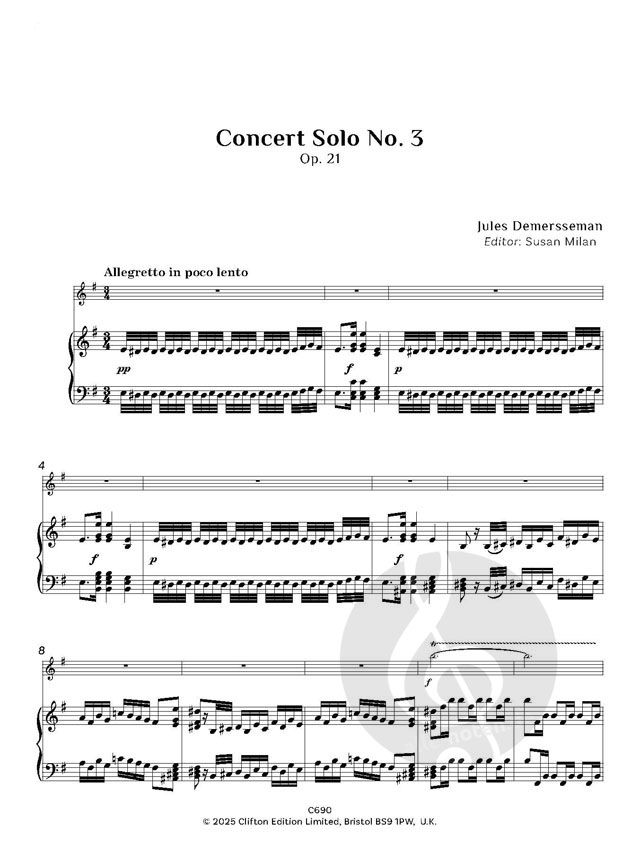 Concert Solo No. 3
Op. 21

Jules Demersseman
Editor: Susan Milan

Allegretto in poco lento

pp

f

p

4

f

p

f

8

f

C690
© 2025 Clifton Edition Limited, Bristol BS9 1PW, U.K.